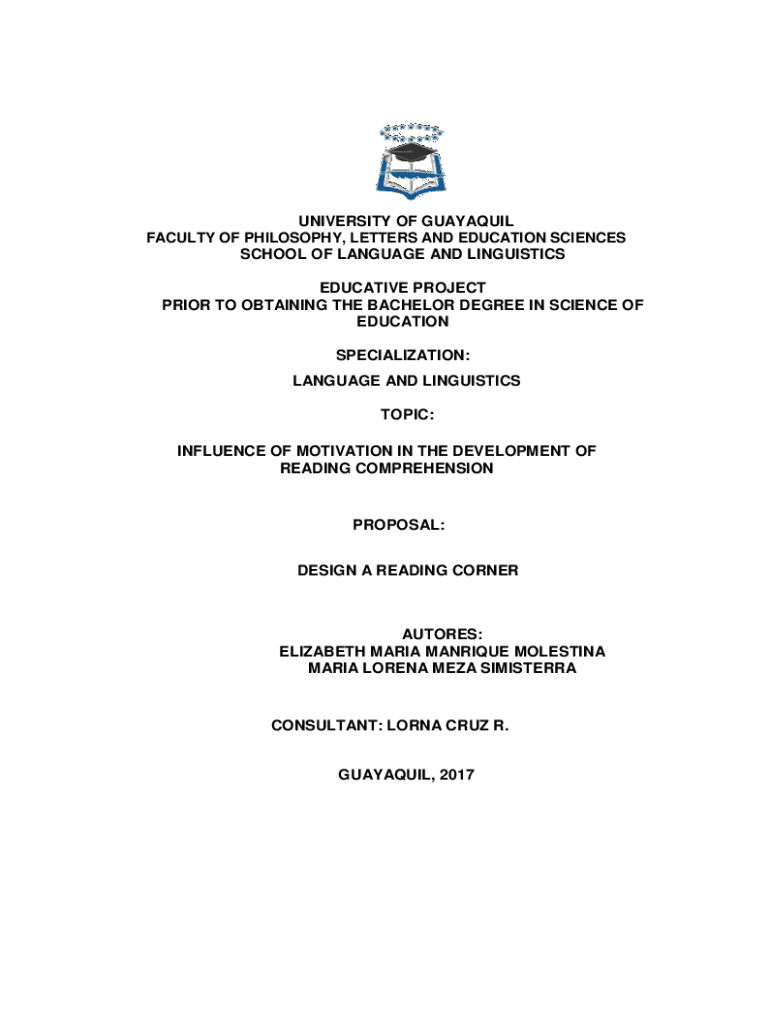 UNIVERSITY OF GUAYAQUIL
FACULTY OF PHILOSOPHY, LETTERS AND EDUCATION SCIENCES
SCHOOL OF LANGUAGE AND LINGUISTICS

EDUCATIVE PROJECT
PRIOR TO OBTAINING THE BACHELOR DEGREE IN SCIENCE OF EDUCATION

SPECIALIZATION:

LANGUAGE AND LINGUISTICS

TOPIC:

INFLUENCE OF MOTIVATION IN THE DEVELOPMENT OF READING COMPREHENSION

PROPOSAL:

DESIGN A READING CORNER

AUTORES:
ELIZABETH MARIA MANRIQUE MOLESTINA
MARIA LORENA MEZA SIMISTERRA

CONSULTANT: LORNA CRUZ R.

GUAYAQUIL, 2017